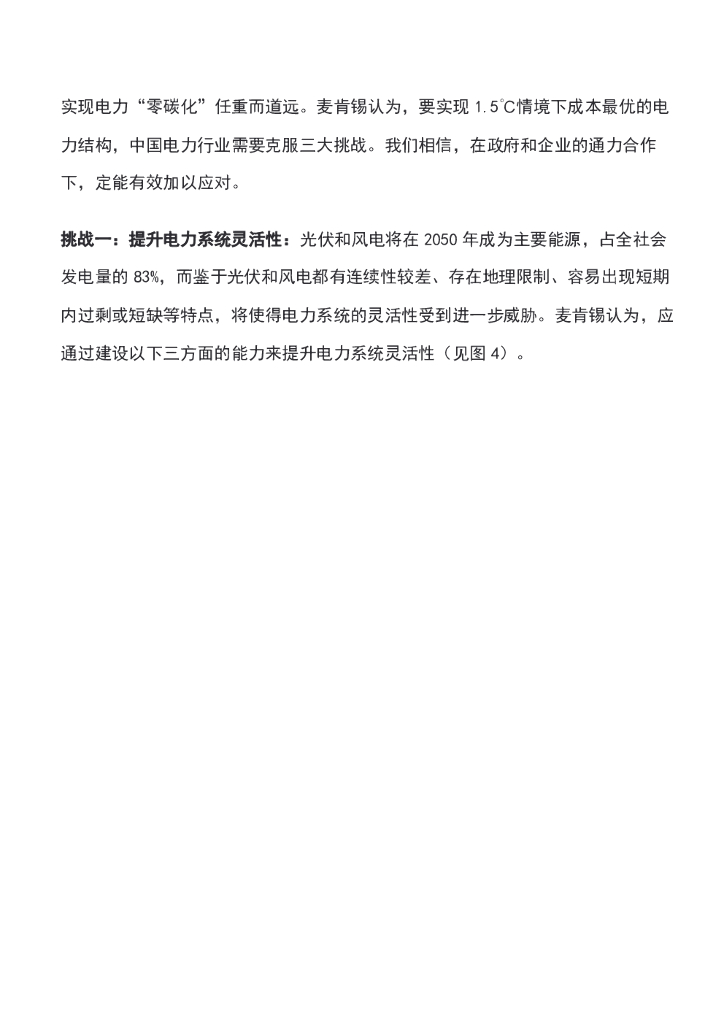 实现电力“零碳化”任重而道远。麦肯锡认为，要实现 1.5℃情境下成本最优的电力结构，中国电力行业需要克服三大挑战。我们相信，在政府和企业的通力合作下，定能有效加以应对。

挑战一：提升电力系统灵活性：光伏和风电将在 2050 年成为主要能源，占全社会发电量的 83%，而鉴于光伏和风电都有连续性较差、存在地理限制、容易出现短期内过剩或短缺等特点，将使得电力系统的灵活性受到进一步威胁。麦肯锡认为，应通过建设以下三方面的能力来提升电力系统灵活性（见图 4）。